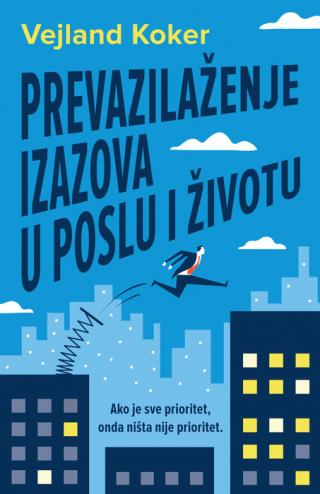 Vejland Koker

PREVAZILAŽENJE IZAZOVA U POSLU I ŽIVOTU

Ako je sve prioritet, onda ništa nije prioritet.